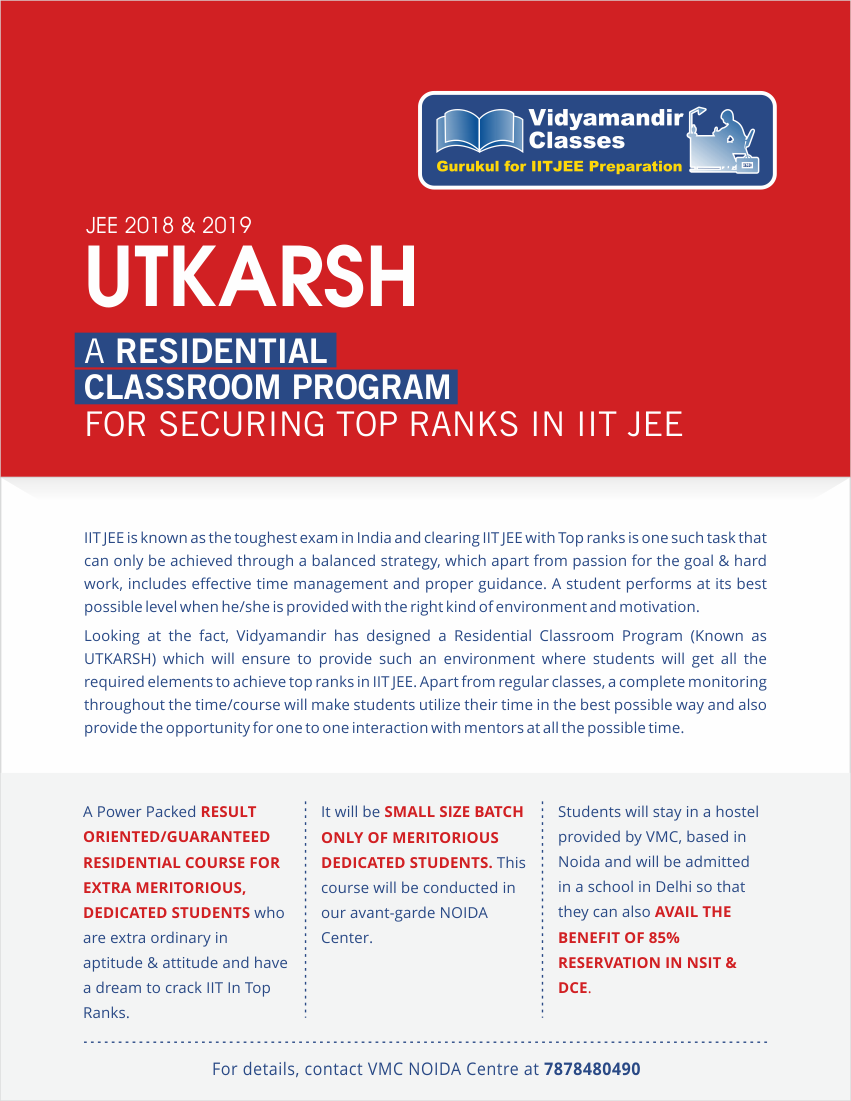 Vidyamandir Classes
Gurukul for IITJEE Preparation

JEE 2018 & 2019
UTKARSH
A RESIDENTIAL CLASSROOM PROGRAM FOR SECURING TOP RANKS IN IIT JEE

IIT JEE is known as the toughest exam in India and clearing IIT JEE with Top ranks is one such task that can only be achieved through a balanced strategy, which apart from passion for the goal & hard work, includes effective time management and proper guidance. A student performs at its best possible level when he/she is provided with the right kind of environment and motivation.

Looking at the fact, Vidyamandir has designed a Residential Classroom Program (Known as UTKARSH) which will ensure to provide such an environment where students will get all the required elements to achieve top ranks in IIT JEE. Apart from regular classes, a complete monitoring throughout the time/course will make students utilize their time in the best possible way and also provide the opportunity for one to one interaction with mentors at all the possible time.

A Power Packed RESULT ORIENTED/GUARANTEED RESIDENTIAL COURSE FOR EXTRA MERITORIOUS, DEDICATED STUDENTS who are extra ordinary in aptitude & attitude and have a dream to crack IIT In Top Ranks.

It will be SMALL SIZE BATCH ONLY OF MERITORIOUS DEDICATED STUDENTS. This course will be conducted in our avant-garde NOIDA Center.

Students will stay in a hostel provided by VMC, based in Noida and will be admitted in a school in Delhi so that they can also AVAIL THE BENEFIT OF 85% RESERVATION IN NSIT & DCE.

For details, contact VMC NOIDA Centre at 7878480490